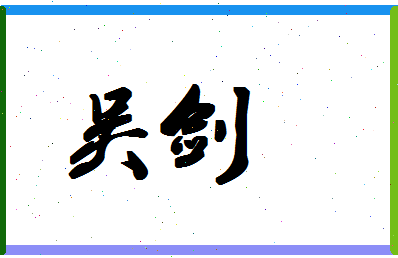 吴剑